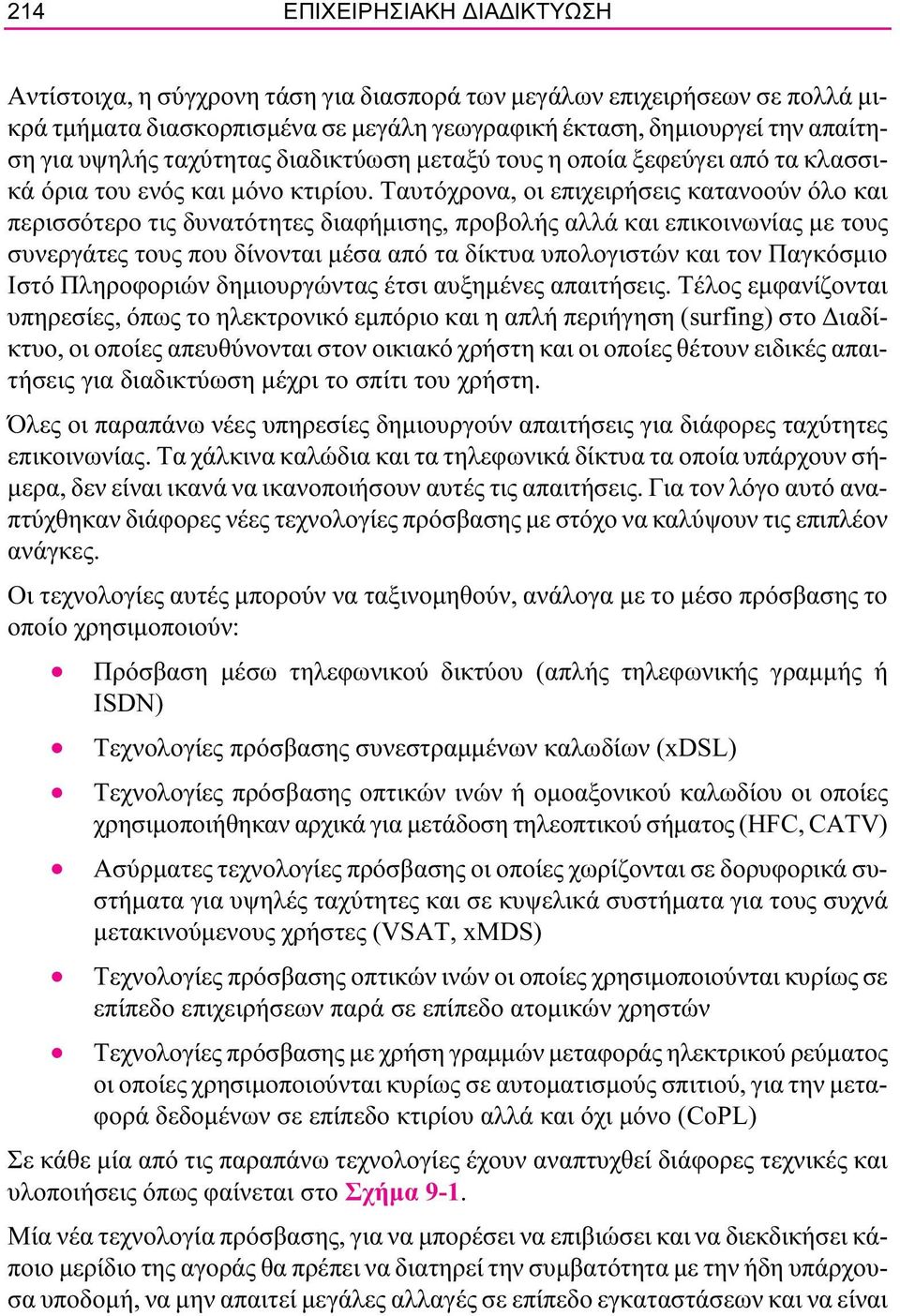 214 ΕΠΙΧΕΙΡΗΣΙΑΚΗ ΔΙΑΔΙΚΤΥΩΣΗ

Αντίστοιχα, η σύγχρονη τάση για διασπορά των μεγάλων επιχειρήσεων σε πολλά μικρά τμήματα διασκορπισμένα σε μεγάλη γεωγραφική έκταση, δημιουργεί την απαίτηση για υψηλής ταχύτητας διαδικτύωση μεταξύ τους η οποία ξεφεύγει από τα κλασσικά όρια του ενός και μόνο κτιρίου. Ταυτόχρονα, οι επιχειρήσεις κατανοούν όλο και περισσότερο τις δυνατότητες διαφήμισης, προβολής αλλά και επικοινωνίας με τους συνεργάτες τους που δίνονται μέσα από τα δίκτυα υπολογιστών και τον Παγκόσμιο Ιστό Πληροφοριών δημιουργώντας έτσι αυξημένες απαιτήσεις. Τέλος εμφανίζονται υπηρεσίες, όπως το ηλεκτρονικό εμπόριο και η απλή περιήγηση (surfing) στο Διαδίκτυο, οι οποίες απευθύνονται στον οικιακό χρήστη και οι οποίες θέτουν ειδικές απαιτήσεις για διαδικτύωση μέχρι το σπίτι του χρήστη.

Όλες οι παραπάνω νέες υπηρεσίες δημιουργούν απαιτήσεις για διάφορες ταχύτητες επικοινωνίας. Τα χάλκινα καλώδια και τα τηλεφωνικά δίκτυα τα οποία υπάρχουν σήμερα, δεν είναι ικανά να ικανοποιήσουν αυτές τις απαιτήσεις. Για τον λόγο αυτό αναπτύχθηκαν διάφορες νέες τεχνολογίες πρόσβασης με στόχο να καλύψουν τις επιπλέον ανάγκες.

Οι τεχνολογίες αυτές μπορούν να ταξινομηθούν, ανάλογα με το μέσο πρόσβασης το οποίο χρησιμοποιούν:

• Πρόσβαση μέσω τηλεφωνικού δικτύου (απλής τηλεφωνικής γραμμής ή ISDN)

• Τεχνολογίες πρόσβασης συνεστραμμένων καλωδίων (xDSL)

• Τεχνολογίες πρόσβασης οπτικών ινών ή ομοαξονικού καλωδίου οι οποίες χρησιμοποιήθηκαν αρχικά για μετάδοση τηλεοπτικού σήματος (HFC, CATV)

• Ασύρματες τεχνολογίες πρόσβασης οι οποίες χωρίζονται σε δορυφορικά συστήματα για υψηλές ταχύτητες και σε κυψελικά συστήματα για τους συχνά μετακινούμενους χρήστες (VSAT, xMDS)

• Τεχνολογίες πρόσβασης οπτικών ινών οι οποίες χρησιμοποιούνται κυρίως σε επίπεδο επιχειρήσεων παρά σε επίπεδο ατομικών χρηστών

• Τεχνολογίες πρόσβασης με χρήση γραμμών μεταφοράς ηλεκτρικού ρεύματος οι οποίες χρησιμοποιούνται κυρίως σε αυτοματισμούς σπιτιού, για την μεταφορά δεδομένων σε επίπεδο κτιρίου αλλά και όχι μόνο (CoPL)

Σε κάθε μία από τις παραπάνω τεχνολογίες έχουν αναπτυχθεί διάφορες τεχνικές και υλοποιήσεις όπως φαίνεται στο Σχήμα 9-1.

Μία νέα τεχνολογία πρόσβασης, για να μπορέσει να επιβιώσει και να διεκδικήσει κάποιο μερίδιο της αγοράς θα πρέπει να διατηρεί την συμβατότητα με την ήδη υπάρχουσα υποδομή, να μην απαιτεί μεγάλες αλλαγές σε επίπεδο εγκαταστάσεων και να είναι